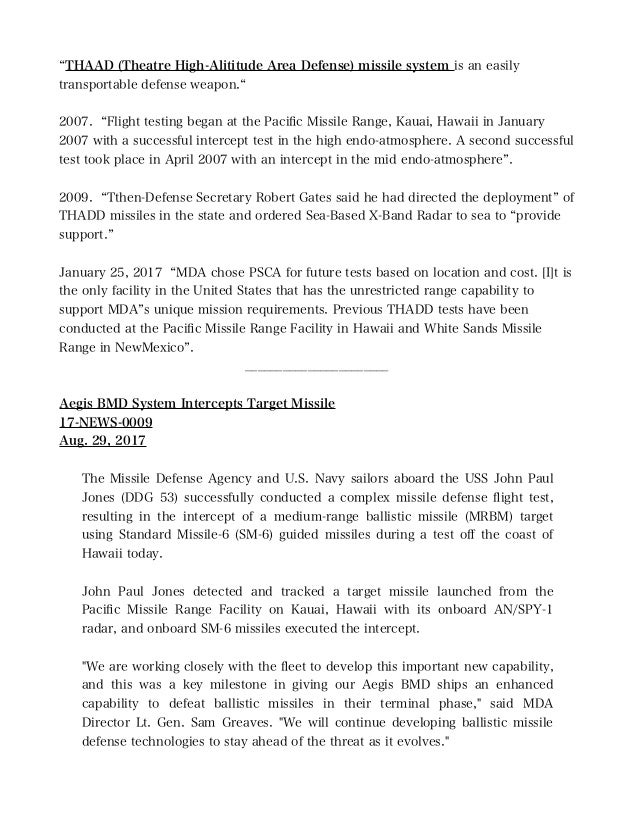 “THAAD (Theatre High-Alititude Area Defense) missile system is an easily transportable defense weapon.“

2007. “Flight testing began at the Pacific Missile Range, Kauai, Hawaii in January 2007 with a successful intercept test in the high endo-atmosphere. A second successful test took place in April 2007 with an intercept in the mid endo-atmosphere”.

2009. “Tthen-Defense Secretary Robert Gates said he had directed the deployment” of THADD missiles in the state and ordered Sea-Based X-Band Radar to sea to “provide support.”

January 25, 2017 “MDA chose PSCA for future tests based on location and cost. [I]t is the only facility in the United States that has the unrestricted range capability to support MDA”s unique mission requirements. Previous THADD tests have been conducted at the Pacific Missile Range Facility in Hawaii and White Sands Missile Range in NewMexico”.

Aegis BMD System Intercepts Target Missile
17-NEWS-0009
Aug. 29, 2017

The Missile Defense Agency and U.S. Navy sailors aboard the USS John Paul Jones (DDG 53) successfully conducted a complex missile defense flight test, resulting in the intercept of a medium-range ballistic missile (MRBM) target using Standard Missile-6 (SM-6) guided missiles during a test off the coast of Hawaii today.

John Paul Jones detected and tracked a target missile launched from the Pacific Missile Range Facility on Kauai, Hawaii with its onboard AN/SPY-1 radar, and onboard SM-6 missiles executed the intercept.

"We are working closely with the fleet to develop this important new capability, and this was a key milestone in giving our Aegis BMD ships an enhanced capability to defeat ballistic missiles in their terminal phase," said MDA Director Lt. Gen. Sam Greaves. "We will continue developing ballistic missile defense technologies to stay ahead of the threat as it evolves."